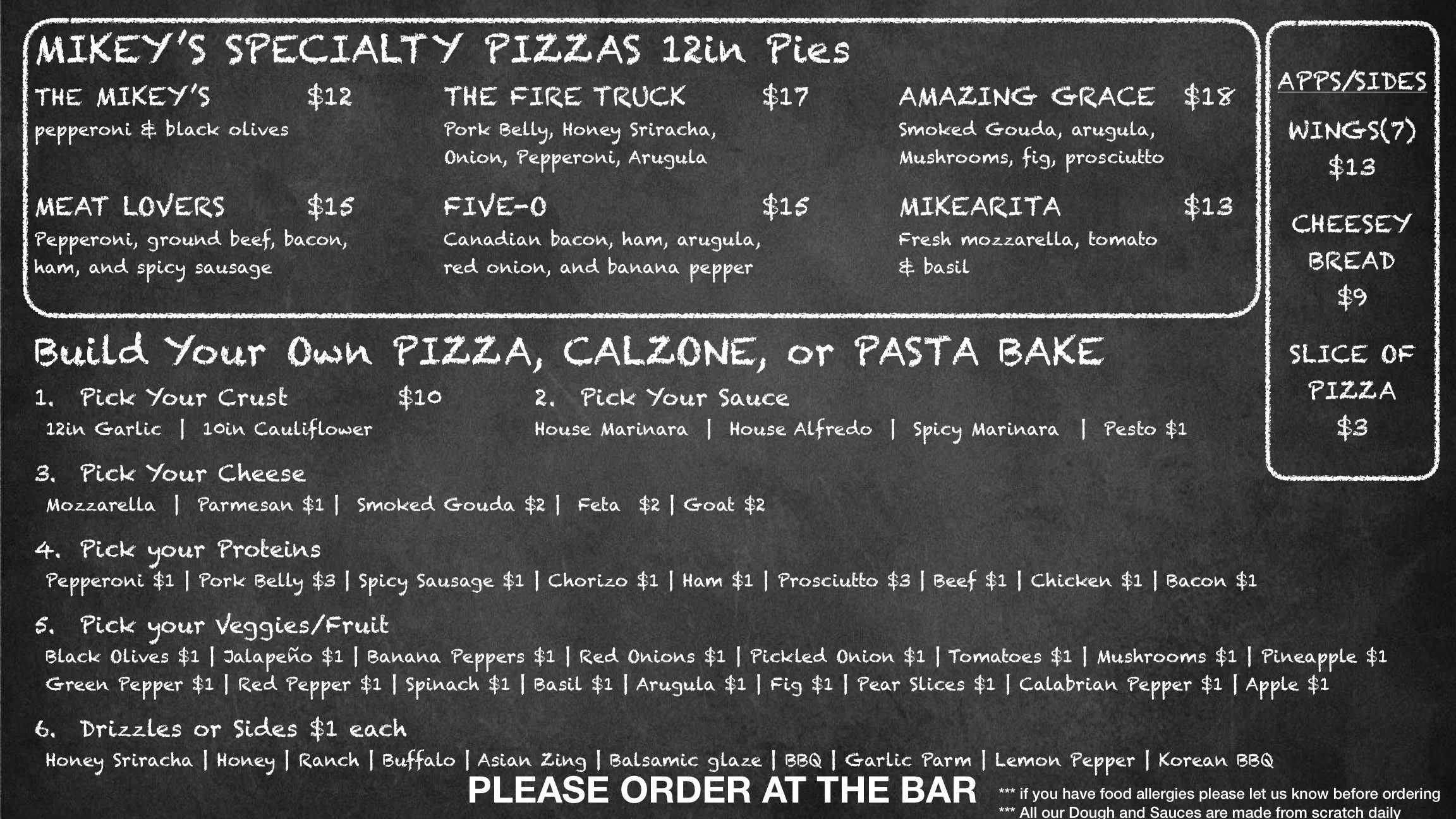 MIKEY'S SPECIALTY PIZZAS 12in Pies

THE MIKEY'S $12
pepperoni & black olives

MEAT LOVERS $15
Pepperoni, ground beef, bacon, ham, and spicy sausage

THE FIRE TRUCK $17
Pork Belly, Honey Sriracha, Onion, Pepperoni, Arugula

FIVE-O $15
Canadian bacon, ham, arugula, red onion, and banana pepper

AMAZING GRACE $18
Smoked Gouda, arugula, Mushrooms, fig, prosciutto

MIKEARITA $13
Fresh mozzarella, tomato & basil

APPS/SIDES

WINGS(7)
$13

CHEESEY
BREAD
$9

SLICE OF
PIZZA
$3

Build Your Own PIZZA, CALZONE, or PASTA BAKE

1. Pick Your Crust $10
12in Garlic | 10in Cauliflower

2. Pick Your Sauce
House Marinara | House Alfredo | Spicy Marinara | Pesto $1

3. Pick Your Cheese
Mozzarella | Parmesan $1 | Smoked Gouda $2 | Feta $2 | Goat $2

4. Pick your Proteins
Pepperoni $1 | Pork Belly $3 | Spicy Sausage $1 | Chorizo $1 | Ham $1 | Prosciutto $3 | Beef $1 | Chicken $1 | Bacon $1

5. Pick your Veggies/Fruit
Black Olives $1 | Jalapeño $1 | Banana Peppers $1 | Red Onions $1 | Pickled Onion $1 | Tomatoes $1 | Mushrooms $1 | Pineapple $1
Green Pepper $1 | Red Pepper $1 | Spinach $1 | Basil $1 | Arugula $1 | Fig $1 | Pear Slices $1 | Calabrian Pepper $1 | Apple $1

6. Drizzles or Sides $1 each
Honey Sriracha | Honey | Ranch | Buffalo | Asian Zing | Balsamic glaze | BBQ | Garlic Parm | Lemon Pepper | Korean BBQ

PLEASE ORDER AT THE BAR

*** if you have food allergies please let us know before ordering
*** All our Dough and Sauces are made from scratch daily